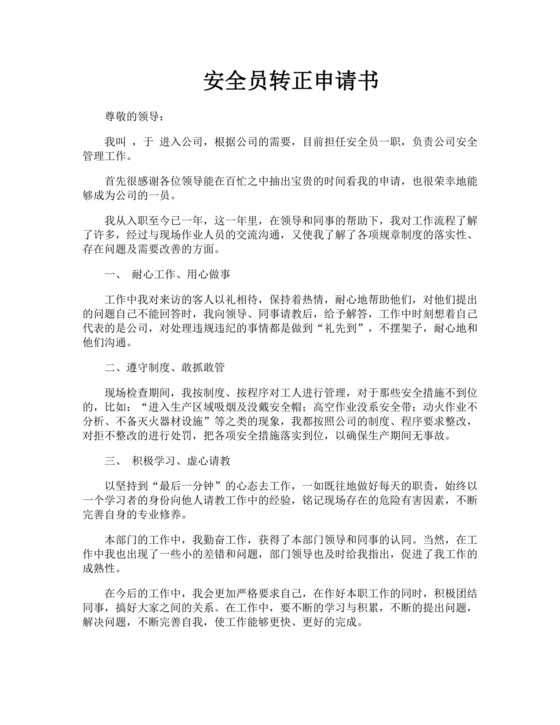 安全员转正申请书

尊敬的领导：

我叫 ，于 进入公司，根据公司的需要，目前担任安全员一职，负责公司安全管理工作。

首先很感谢各位领导能在百忙之中抽出宝贵的时间看我的申请，也很荣幸地能够成为公司的一员。

我从入职至今已一年，这一年里，在领导和同事的帮助下，我对工作流程了解了许多，经过与现场作业人员的交流沟通，又使我了解了各项规章制度的落实性、存在问题及需要改善的方面。

一、 耐心工作、用心做事

工作中我对来访的客人以礼相待，保持着热情，耐心地帮助他们，对他们提出的问题自己不能回答时，我向领导、同事请教后，给予解答，工作中时刻想着自己代表的是公司，对处理违规违纪的事情都是做到“礼先到”，不摆架子，耐心地和他们沟通。

二、遵守制度、敢抓敢管

现场检查期间，我按制度、按程序对工人进行管理，对于那些安全措施不到位的，比如：“进入生产区域吸烟及没戴安全帽；高空作业没系安全带；动火作业不分析、不备灭火器材设施”等之类的现象，我都按照公司的制度、程序要求整改，对拒不整改的进行处罚，把各项安全措施落实到位，以确保生产期间无事故。

三、 积极学习、虚心请教

以坚持到“最后一分钟”的心态去工作，一如既往地做好每天的职责，始终以一个学习者的身份向他人请教工作中的经验，铭记现场存在的危险有害因素，不断完善自身的专业修养。

本部门的工作中，我勤奋工作，获得了本部门领导和同事的认同。当然，在工作中我也出现了一些小的差错和问题，部门领导也及时给我指出，促进了我工作的成熟性。

在今后的工作中，我会更加严格要求自己，在作好本职工作的同时，积极团结同事，搞好大家之间的关系。在工作中，要不断的学习与积累，不断的提出问题，解决问题，不断完善自我，使工作能够更快、更好的完成。